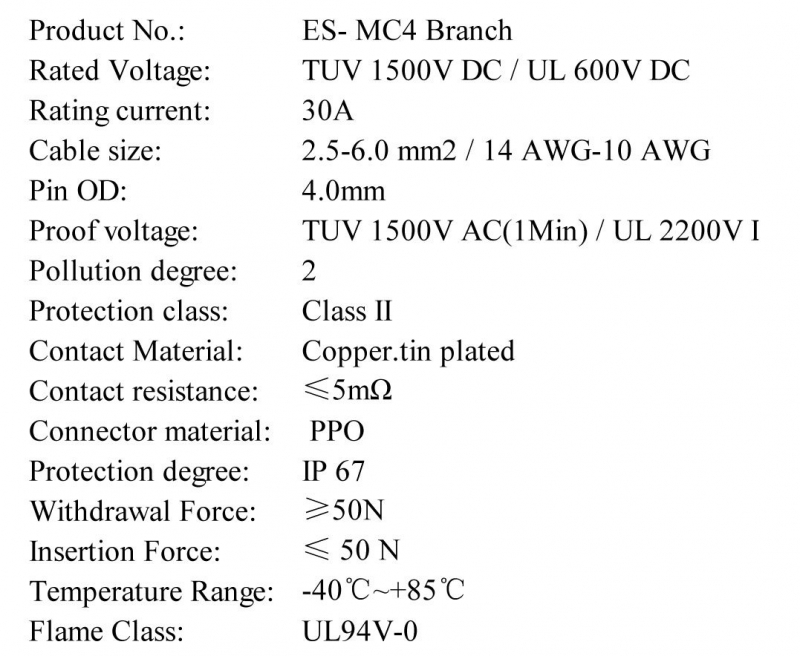 Product No.: ES- MC4 Branch
Rated Voltage: TUV 1500V DC / UL 600V DC
Rating current: 30A
Cable size: 2.5-6.0 mm2 / 14 AWG-10 AWG
Pin OD: 4.0mm
Proof voltage: TUV 1500V AC(1Min) / UL 2200V I
Pollution degree: 2
Protection class: Class II
Contact Material: Copper.tin plated
Contact resistance: ≤5mΩ
Connector material: PPO
Protection degree: IP 67
Withdrawal Force: ≥50N
Insertion Force: ≤ 50 N
Temperature Range: -40℃~+85℃
Flame Class: UL94V-0